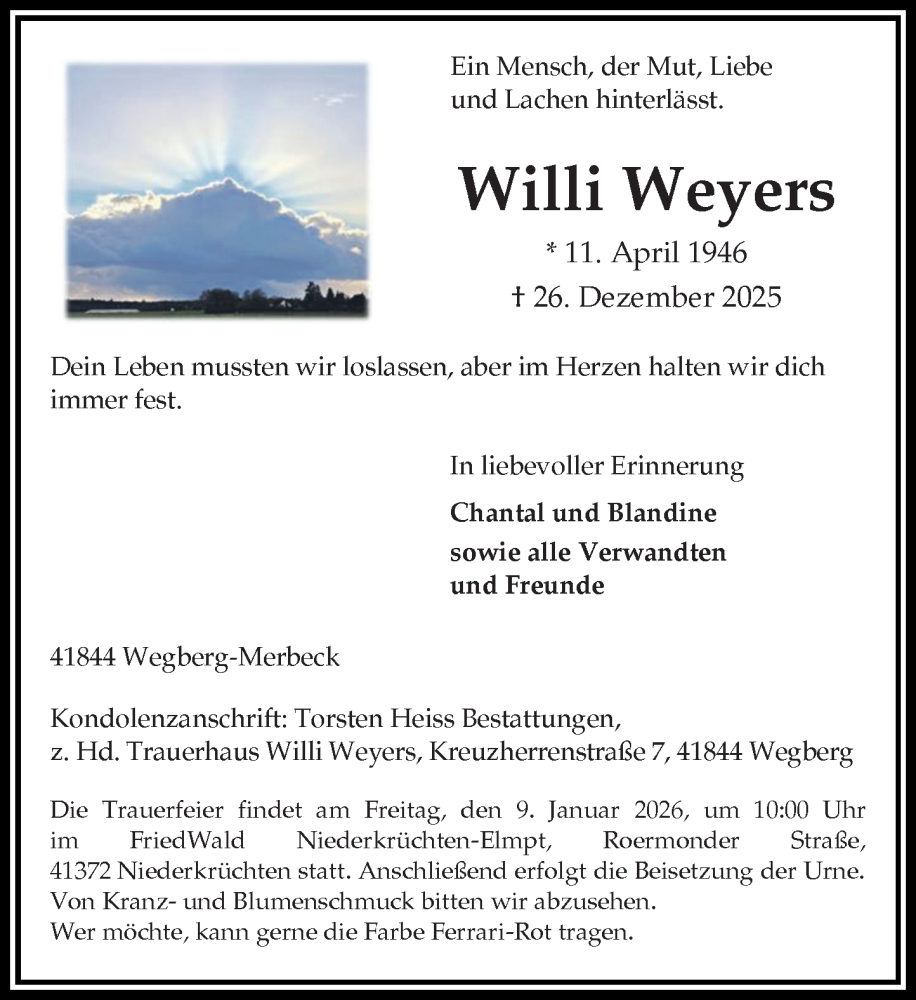 Ein Mensch, der Mut, Liebe und Lachen hinterlässt.

Willi Weyers

* 11. April 1946
† 26. Dezember 2025

Dein Leben mussten wir loslassen, aber im Herzen halten wir dich immer fest.

In liebevoller Erinnerung

Chantal und Blandine
sowie alle Verwandten
und Freunde

41844 Wegberg-Merbeck

Kondolenzanschrift: Torsten Heiss Bestattungen,
z. Hd. Trauerhaus Willi Weyers, Kreuzherrenstraße 7, 41844 Wegberg

Die Trauerfeier findet am Freitag, den 9. Januar 2026, um 10:00 Uhr im FriedWald Niederkrüchten-Elmpt, Roermonder Straße, 41372 Niederkrüchten statt. Anschließend erfolgt die Beisetzung der Urne.
Von Kranz- und Blumenschmuck bitten wir abzusehen.
Wer möchte, kann gerne die Farbe Ferrari-Rot tragen.